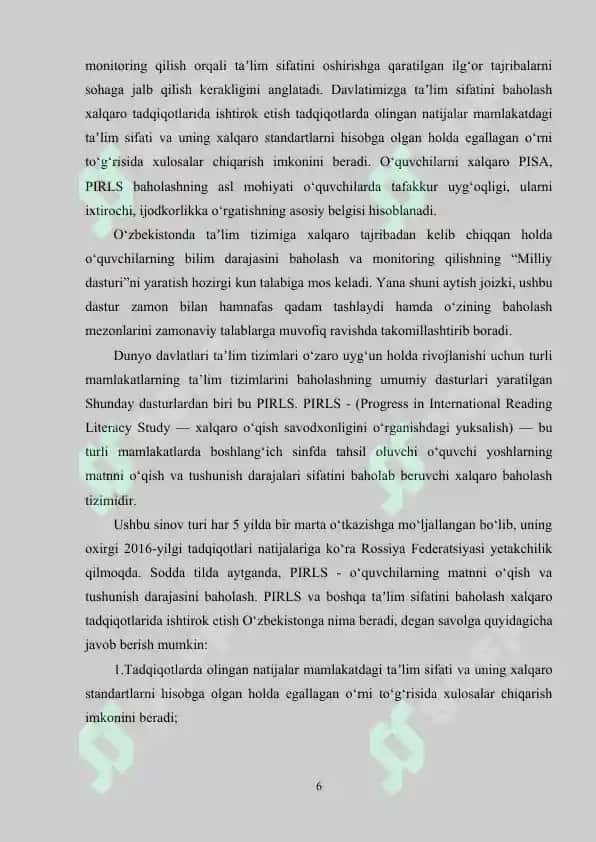 monitoring qilish orqali ta'lim sifatini oshirishga qaratilgan ilg'or tajribalarni sohaga jalb qilish kerakligini anglatadi. Davlatimizga ta'lim sifatini baholash xalqaro tadqiqotlarida ishtirok etish tadqiqotlarda olingan natijalar mamlakatdagi ta'lim sifati va uning xalqaro standartlarni hisobga olgan holda egallagan o'rni to'g'risida xulosalar chiqarish imkonini beradi. O'quvchilarni xalqaro PISA, PIRLS baholashning asl mohiyati o'quvchilarda tafakkur uyg'oqligi, ularni ixtirochi, ijodkorlikka o'rgatishning asosiy belgisi hisoblanadi.

O'zbekistonda ta'lim tizimiga xalqaro tajribadan kelib chiqqan holda o'quvchilarning bilim darajasini baholash va monitoring qilishning "Milliy dasturi"ni yaratish hozirgi kun talabiga mos keladi. Yana shuni aytish joizki, ushbu dastur zamon bilan hamnafas qadam tashlaydi hamda o'zining baholash mezonlarini zamonaviy talablarga muvofiq ravishda takomillashtirib boradi.

Dunyo davlatlari ta'lim tizimlari o'zaro uyg'un holda rivojlanishi uchun turli mamlakatlarning ta'lim tizimlarini baholashning umumiy dasturlari yaratilgan Shunday dasturlardan biri bu PIRLS. PIRLS - (Progress in International Reading Literacy Study — xalqaro o'qish savodxonligini o'rganishdagi yuksalish) — bu turli mamlakatlarda boshlang'ich sinfda tahsil oluvchi o'quvchi yoshlarning matnni o'qish va tushunish darajalari sifatini baholab beruvchi xalqaro baholash tizimidir.

Ushbu sinov turi har 5 yilda bir marta o'tkazishga mo'ljallangan bo'lib, uning oxirgi 2016-yilgi tadqiqotlari natijalariga ko'ra Rossiya Federatsiyasi yetakchilik qilmoqda. Sodda tilda aytganda, PIRLS - o'quvchilarning matnni o'qish va tushunish darajasini baholash. PIRLS va boshqa ta'lim sifatini baholash xalqaro tadqiqotlarida ishtirok etish O'zbekistonga nima beradi, degan savolga quyidagicha javob berish mumkin:

1.Tadqiqotlarda olingan natijalar mamlakatdagi ta'lim sifati va uning xalqaro standartlarni hisobga olgan holda egallagan o'rni to'g'risida xulosalar chiqarish imkonini beradi;

6